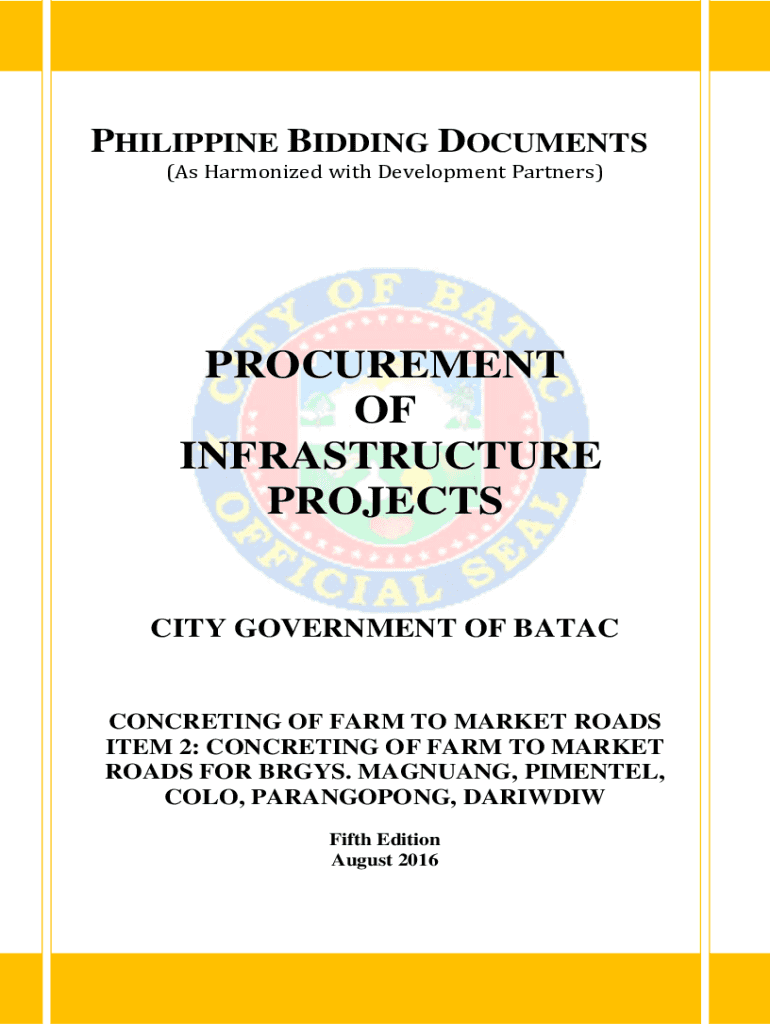 PHILIPPINE BIDDING DOCUMENTS
(As Harmonized with Development Partners)

CITY OF BATAC
OFFICIAL SEAL

PROCUREMENT
OF
INFRASTRUCTURE
PROJECTS

CITY GOVERNMENT OF BATAC

CONCRETING OF FARM TO MARKET ROADS
ITEM 2: CONCRETING OF FARM TO MARKET ROADS FOR BRGYS. MAGNUANG, PIMENTEL, COLO, PARANGOPONG, DARIWDIW

Fifth Edition
August 2016